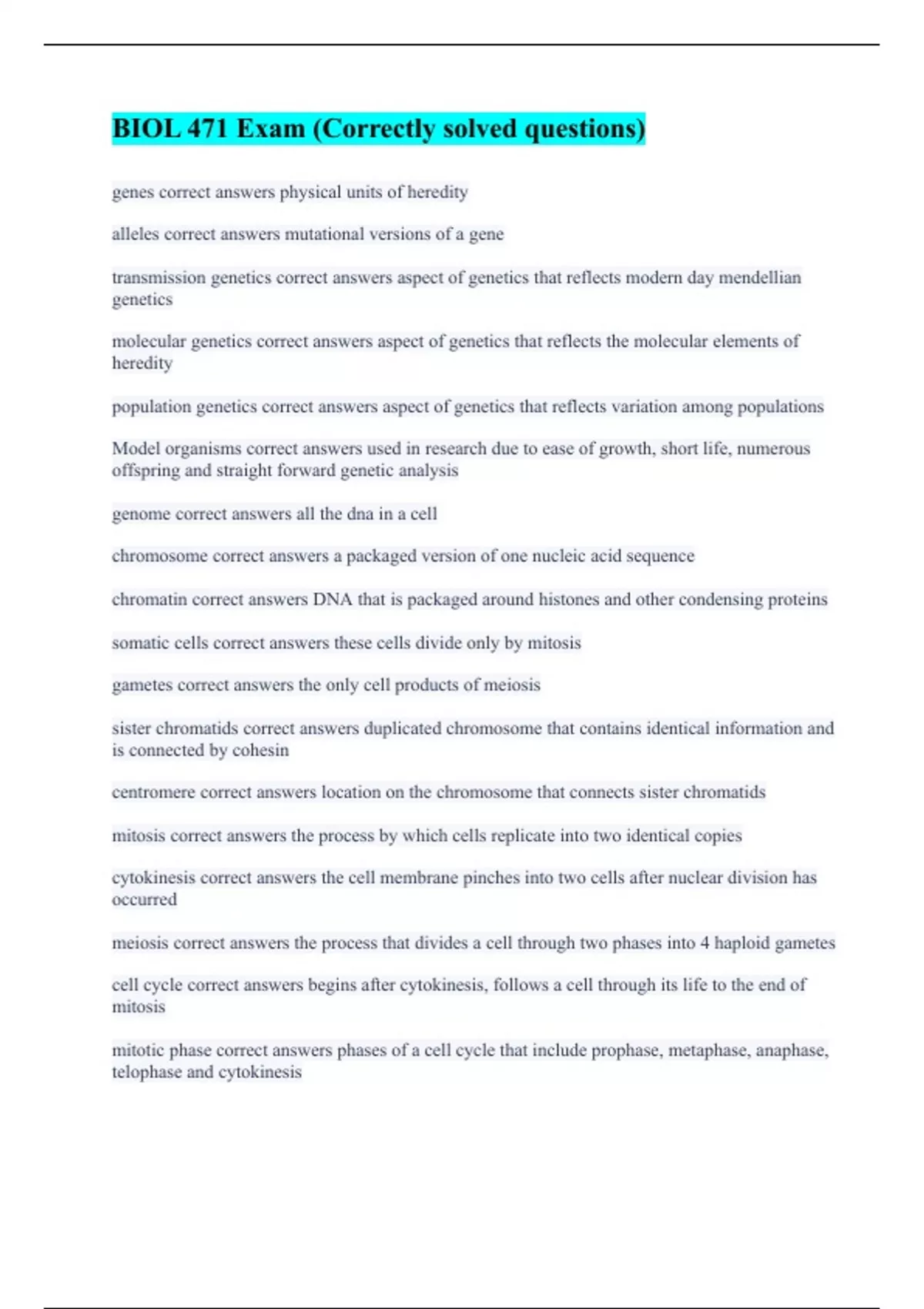 BIOL 471 Exam (Correctly solved questions)

genes correct answers physical units of heredity

alleles correct answers mutational versions of a gene

transmission genetics correct answers aspect of genetics that reflects modern day mendellian genetics

molecular genetics correct answers aspect of genetics that reflects the molecular elements of heredity

population genetics correct answers aspect of genetics that reflects variation among populations

Model organisms correct answers used in research due to ease of growth, short life, numerous offspring and straight forward genetic analysis

genome correct answers all the dna in a cell

chromosome correct answers a packaged version of one nucleic acid sequence

chromatin correct answers DNA that is packaged around histones and other condensing proteins

somatic cells correct answers these cells divide only by mitosis

gametes correct answers the only cell products of meiosis

sister chromatids correct answers duplicated chromosome that contains identical information and is connected by cohesin

centromere correct answers location on the chromosome that connects sister chromatids

mitosis correct answers the process by which cells replicate into two identical copies

cytokinesis correct answers the cell membrane pinches into two cells after nuclear division has occurred

meiosis correct answers the process that divides a cell through two phases into 4 haploid gametes

cell cycle correct answers begins after cytokinesis, follows a cell through its life to the end of mitosis

mitotic phase correct answers phases of a cell cycle that include prophase, metaphase, anaphase, telophase and cytokinesis